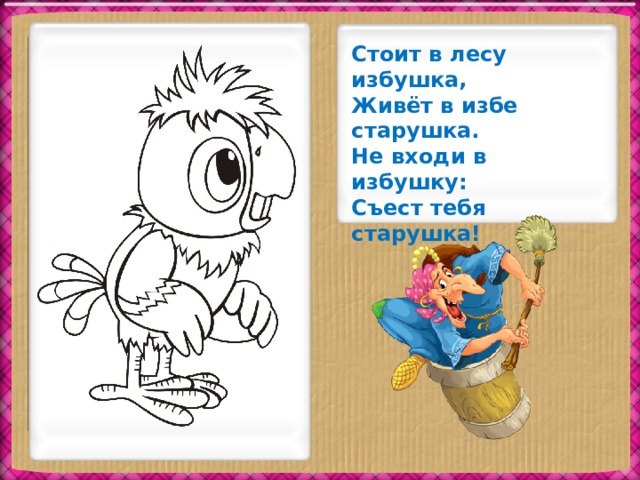 Стоит в лесу избушка,
Живёт в избе старушка.
Не входи в избушку:
Съест тебя старушка!